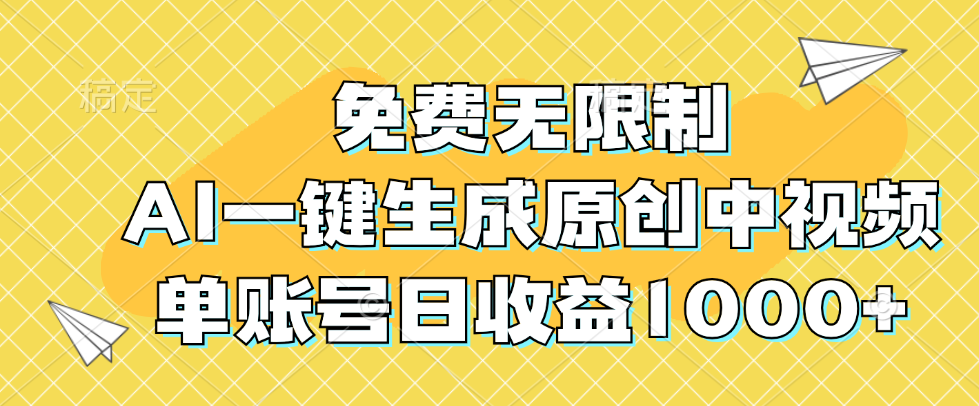 稿定

免费无限制

AI一键生成原创中视频

单账号日收益1000+